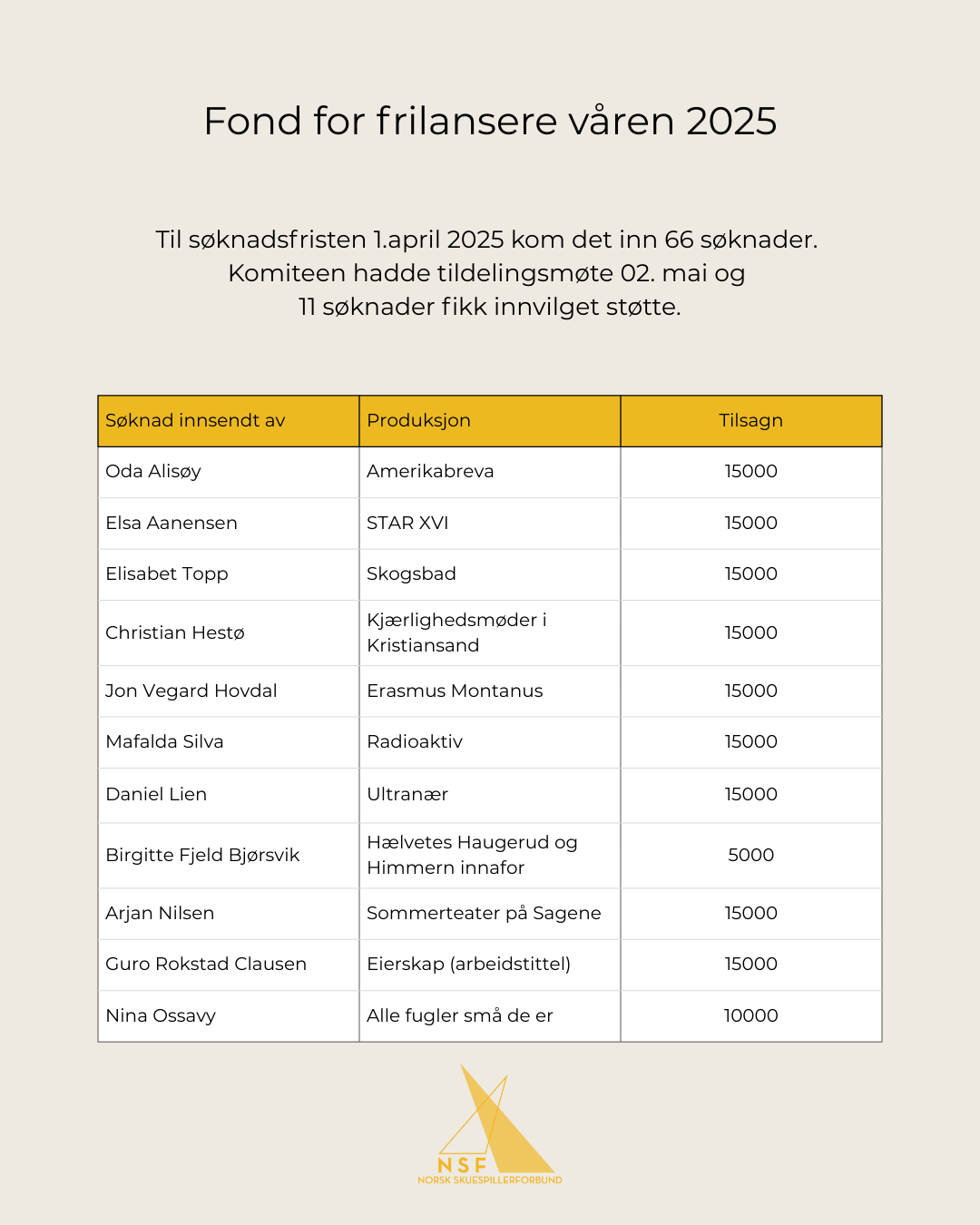 Fond for frilansere våren 2025

Til søknadsfristen 1.april 2025 kom det inn 66 søknader. Komiteen hadde tildelingsmøte 02. mai og 11 søknader fikk innvilget støtte.

| Søknad innsendt av | Produksjon | Tilsagn |
|---|---|---|
| Oda Alisøy | Amerikabreva | 15000 |
| Elsa Aanensen | STAR XVI | 15000 |
| Elisabet Topp | Skogsbad | 15000 |
| Christian Hestø | Kjærlighedsmøder i Kristiansand | 15000 |
| Jon Vegard Hovdal | Erasmus Montanus | 15000 |
| Mafalda Silva | Radioaktiv | 15000 |
| Daniel Lien | Ultranær | 15000 |
| Birgitte Fjeld Bjørsvik | Hælvetes Haugerud og Himmern innafor | 5000 |
| Arjan Nilsen | Sommerteater på Sagene | 15000 |
| Guro Rokstad Clausen | Eierskap (arbeidstittel) | 15000 |
| Nina Ossavy | Alle fugler små de er | 10000 |

NSF
NORSK SKUESPILLERFORBUND